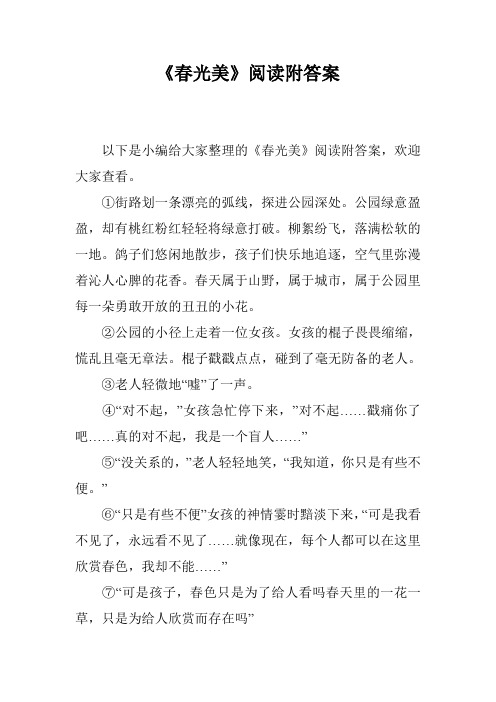 《春光美》阅读附答案

以下是小编给大家整理的《春光美》阅读附答案，欢迎大家查看。

①街路划一条漂亮的弧线，探进公园深处。公园绿意盈盈，却有桃红粉红轻轻将绿意打破。柳絮纷飞，落满松软的一地。鸽子们悠闲地散步，孩子们快乐地追逐，空气里弥漫着沁人心脾的花香。春天属于山野，属于城市，属于公园里每一朵勇敢开放的丑丑的小花。

②公园的小径上走着一位女孩。女孩的棍子畏畏缩缩，慌乱且毫无章法。棍子戳戳点点，碰到了毫无防备的老人。

③老人轻微地“嘘”了一声。

④“对不起，”女孩急忙停下来，”对不起……戳痛你了吧……真的对不起，我是一个盲人……”

⑤“没关系的，”老人轻轻地笑，“我知道，你只是有些不便。”

⑥“只是有些不便”女孩的神情霎时黯淡下来，“可是我看不见了，永远看不见了……就像现在，每个人都可以在这里欣赏春色，我却不能……”

⑦“可是孩子，春色只是为了给人看吗春天里的一花一草，只是为给人欣赏而存在吗”